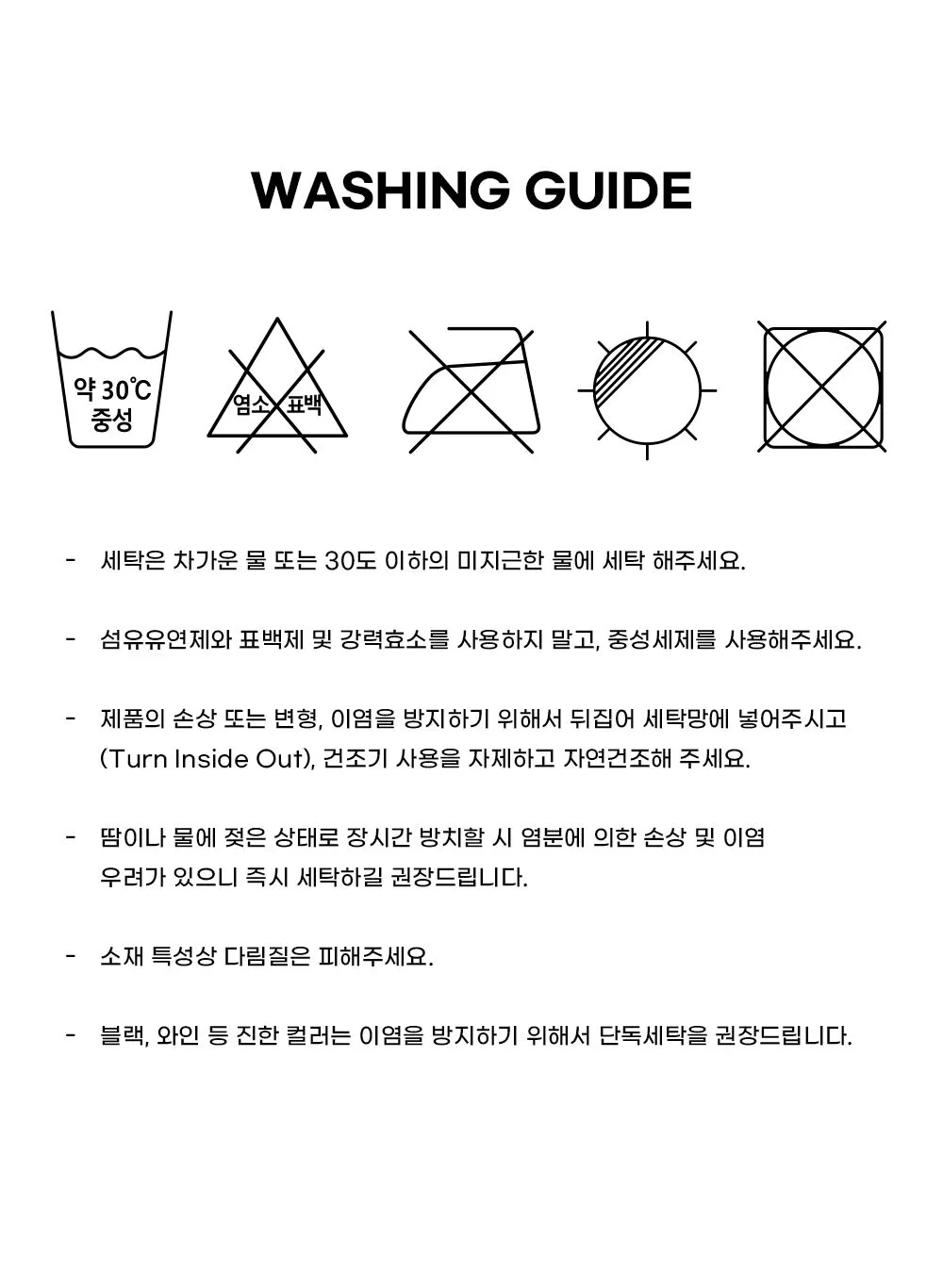 WASHING GUIDE

약 30℃
중성

염소 표백

- 세탁은 차가운 물 또는 30도 이하의 미지근한 물에 세탁 해주세요.

- 섬유유연제와 표백제 및 강력효소를 사용하지 말고, 중성세제를 사용해주세요.

- 제품의 손상 또는 변형, 이염을 방지하기 위해서 뒤집어 세탁망에 넣어주시고 (Turn Inside Out), 건조기 사용을 자제하고 자연건조해 주세요.

- 땀이나 물에 젖은 상태로 장시간 방치할 시 염분에 의한 손상 및 이염 우려가 있으니 즉시 세탁하길 권장드립니다.

- 소재 특성상 다림질은 피해주세요.

- 블랙, 와인 등 진한 컬러는 이염을 방지하기 위해서 단독세탁을 권장드립니다.